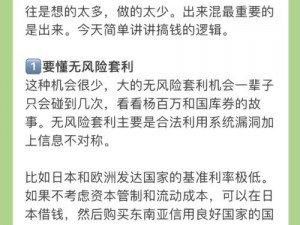 往是想的太多，做的太少。出来混最重要的是出来。今天简单讲讲搞钱的逻辑。

1️⃣要懂无风险套利
这种机会很少，大的无风险套利机会一辈子只会碰到几次，看看杨百万和国库券的故事。无风险套利主要是合法利用系统漏洞加上信息不对称。

比如日本和欧洲发达国家的基准利率极低。如果不考虑资本管制和流动成本，可以在日本借钱，然后购买东南亚信用良好国家的国